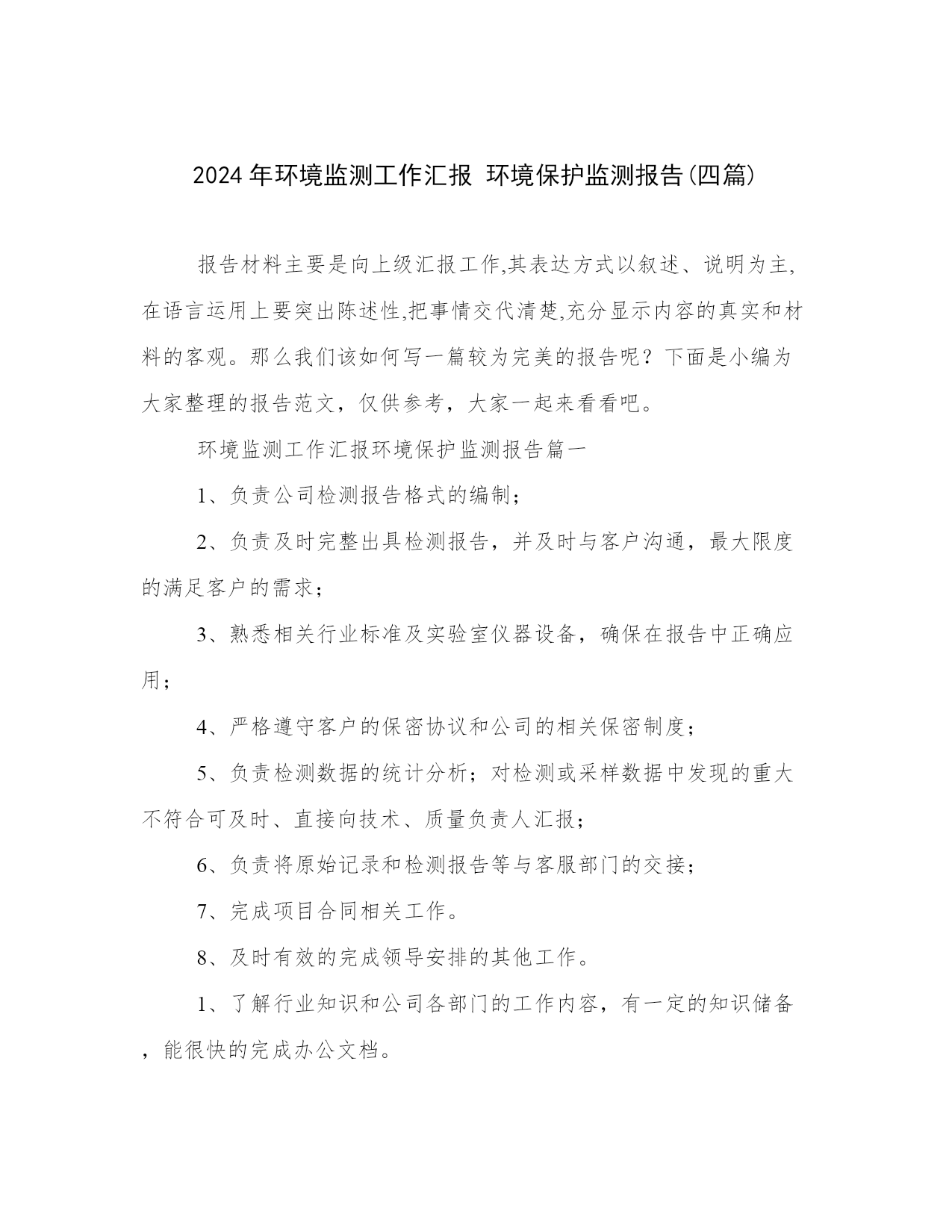 2024年环境监测工作汇报 环境保护监测报告(四篇)

报告材料主要是向上级汇报工作,其表达方式以叙述、说明为主,在语言运用上要突出陈述性,把事情交代清楚,充分显示内容的真实和材料的客观。那么我们该如何写一篇较为完美的报告呢？下面是小编为大家整理的报告范文，仅供参考，大家一起来看看吧。

环境监测工作汇报环境保护监测报告篇一

1、负责公司检测报告格式的编制；

2、负责及时完整出具检测报告，并及时与客户沟通，最大限度的满足客户的需求；

3、熟悉相关行业标准及实验室仪器设备，确保在报告中正确应用；

4、严格遵守客户的保密协议和公司的相关保密制度；

5、负责检测数据的统计分析；对检测或采样数据中发现的重大不符合可及时、直接向技术、质量负责人汇报；

6、负责将原始记录和检测报告等与客服部门的交接；

7、完成项目合同相关工作。

8、及时有效的完成领导安排的其他工作。

1、了解行业知识和公司各部门的工作内容，有一定的知识储备，能很快的完成办公文档。